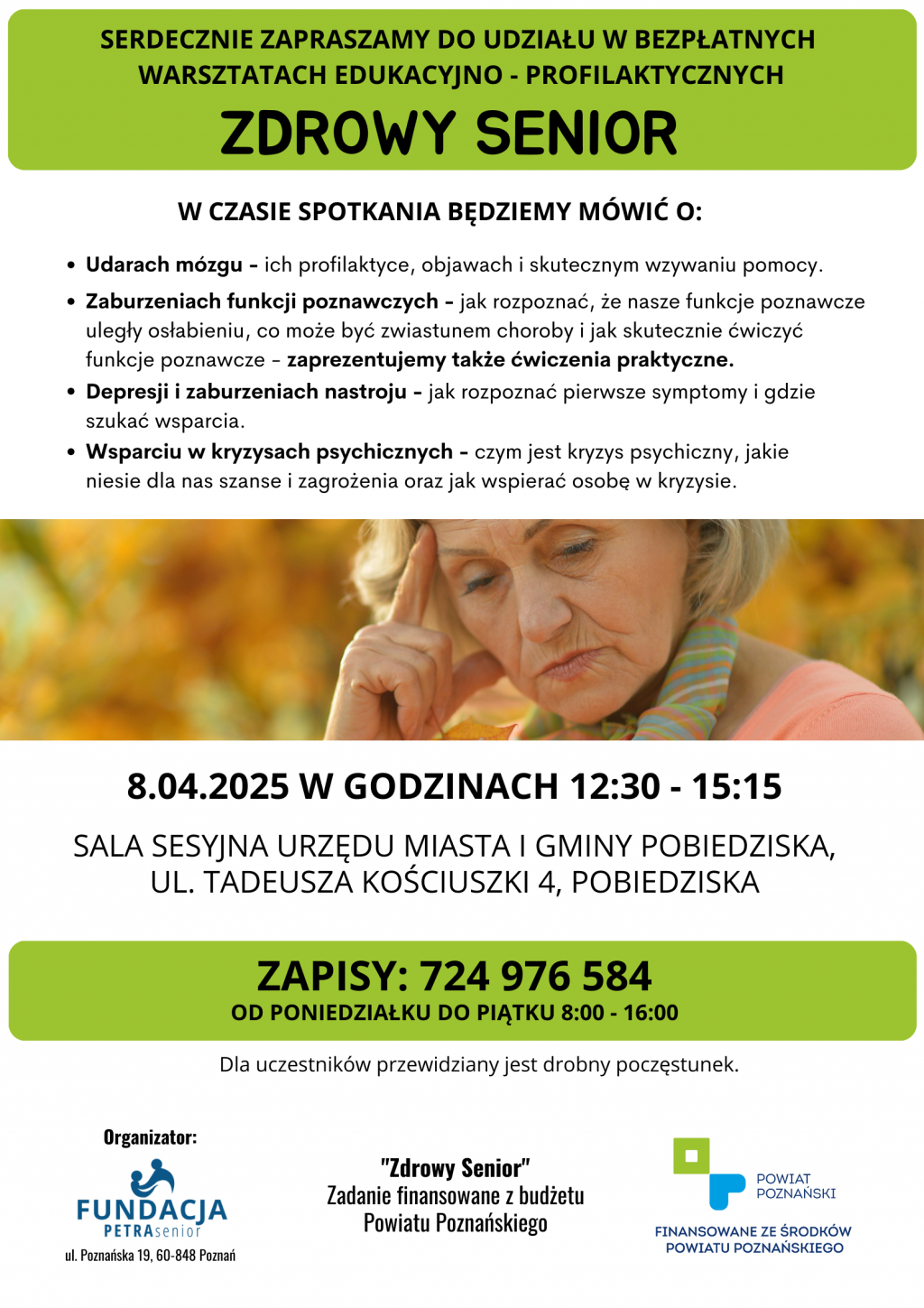 SERDECZNIE ZAPRASZAMY DO UDZIAŁU W BEZPŁATNYCH WARSZTATACH EDUKACYJNO - PROFILAKTYCZNYCH

ZDROWY SENIOR

W CZASIE SPOTKANIA BĘDZIEMY MÓWIĆ O:

• Udarach mózgu - ich profilaktyce, objawach i skutecznym wzywaniu pomocy.
• Zaburzeniach funkcji poznawczych - jak rozpoznać, że nasze funkcje poznawcze uległy osłabieniu, co może być zwiastunem choroby i jak skutecznie ćwiczyć funkcje poznawcze - zaprezentujemy także ćwiczenia praktyczne.
• Depresji i zaburzeniach nastroju - jak rozpoznać pierwsze symptomy i gdzie szukać wsparcia.
• Wsparciu w kryzysach psychicznych - czym jest kryzys psychiczny, jakie niesie dla nas szanse i zagrożenia oraz jak wspierać osobę w kryzysie.

8.04.2025 W GODZINACH 12:30 - 15:15

SALA SESYJNA URZĘDU MIASTA I GMINY POBIEDZISKA, UL. TADEUSZA KOŚCIUSZKI 4, POBIEDZISKA

ZAPISY: 724 976 584
OD PONIEDZIAŁKU DO PIĄTKU 8:00 - 16:00

Dla uczestników przewidziany jest drobny poczęstunek.

Organizator:
FUNDACJA
PETRAsenior
ul. Poznańska 19, 60-848 Poznań

"Zdrowy Senior"
Zadanie finansowane z budżetu Powiatu Poznańskiego

POWIAT POZNAŃSKI
FINANSOWANE ZE ŚRODKÓW POWIATU POZNAŃSKIEGO